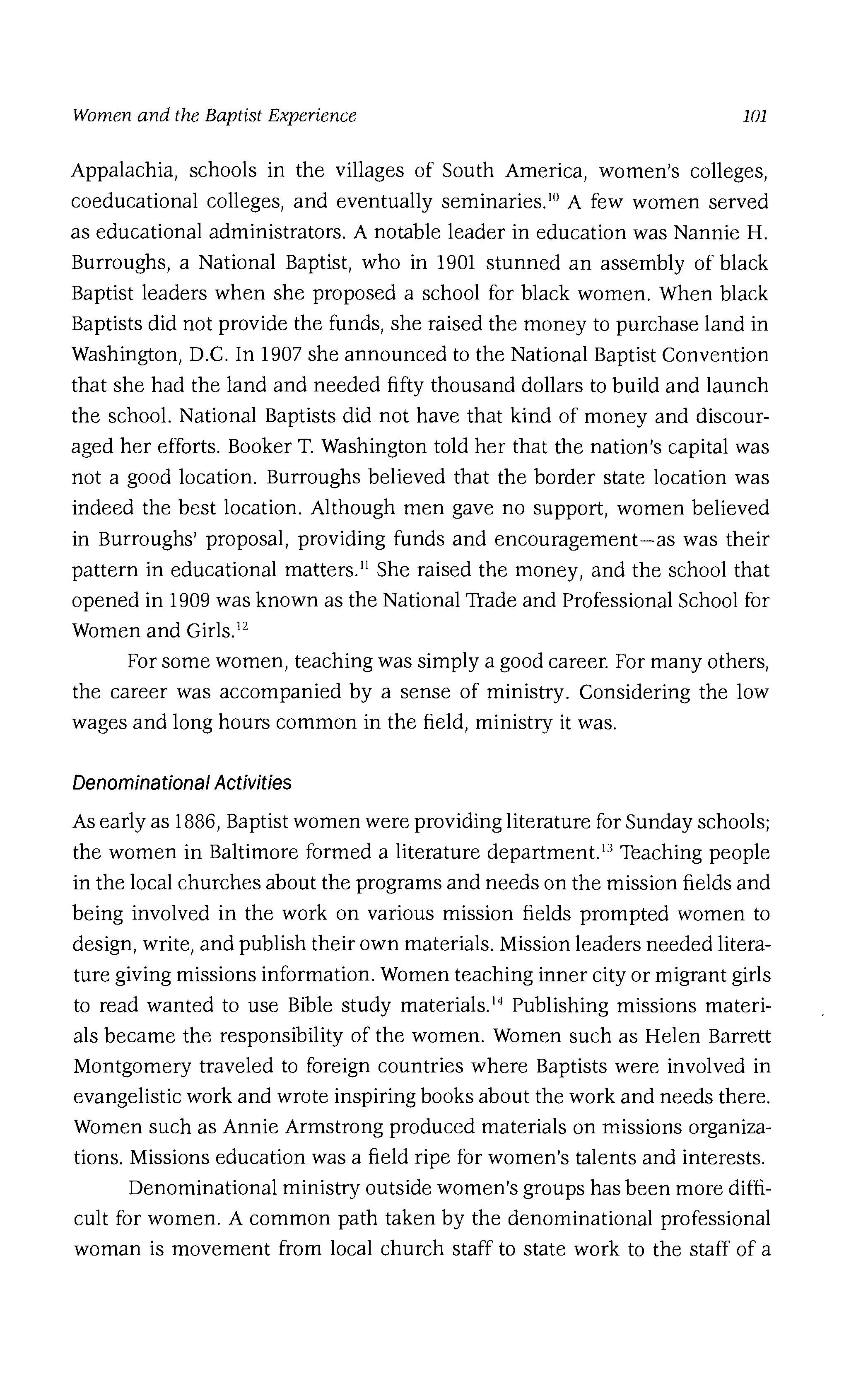 Women and the Baptist Experience 101

Appalachia, schools in the villages of South America, women's colleges, coeducational colleges, and eventually seminaries.$^{10}$ A few women served as educational administrators. A notable leader in education was Nannie H. Burroughs, a National Baptist, who in 1901 stunned an assembly of black Baptist leaders when she proposed a school for black women. When black Baptists did not provide the funds, she raised the money to purchase land in Washington, D.C. In 1907 she announced to the National Baptist Convention that she had the land and needed fifty thousand dollars to build and launch the school. National Baptists did not have that kind of money and discouraged her efforts. Booker T. Washington told her that the nation's capital was not a good location. Burroughs believed that the border state location was indeed the best location. Although men gave no support, women believed in Burroughs' proposal, providing funds and encouragement—as was their pattern in educational matters.$^{11}$ She raised the money, and the school that opened in 1909 was known as the National Trade and Professional School for Women and Girls.$^{12}$

For some women, teaching was simply a good career. For many others, the career was accompanied by a sense of ministry. Considering the low wages and long hours common in the field, ministry it was.

Denominational Activities

As early as 1886, Baptist women were providing literature for Sunday schools; the women in Baltimore formed a literature department.$^{13}$ Teaching people in the local churches about the programs and needs on the mission fields and being involved in the work on various mission fields prompted women to design, write, and publish their own materials. Mission leaders needed literature giving missions information. Women teaching inner city or migrant girls to read wanted to use Bible study materials.$^{14}$ Publishing missions materials became the responsibility of the women. Women such as Helen Barrett Montgomery traveled to foreign countries where Baptists were involved in evangelistic work and wrote inspiring books about the work and needs there. Women such as Annie Armstrong produced materials on missions organizations. Missions education was a field ripe for women's talents and interests.

Denominational ministry outside women's groups has been more difficult for women. A common path taken by the denominational professional woman is movement from local church staff to state work to the staff of a